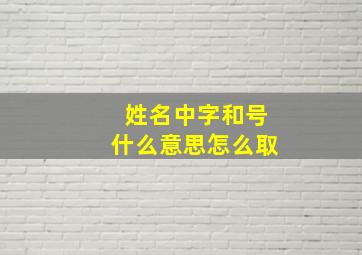 姓名中字和号
什么意思怎么取